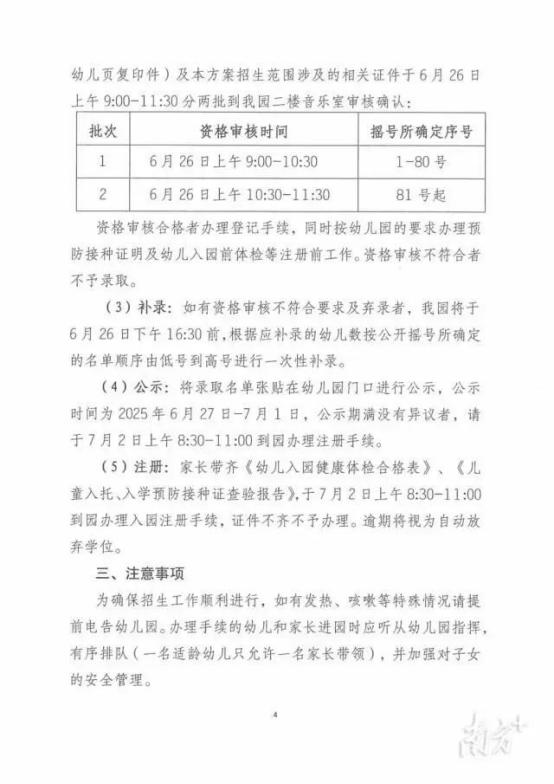 幼儿页复印件）及本方案招生范围涉及的相关证件于6月26日上午9:00-11:30分两批到我园二楼音乐室审核确认：

| 批次 | 资格审核时间 | 摇号所确定序号 |
|---|---|---|
| 1 | 6月26日上午9:00-10:30 | 1-80号 |
| 2 | 6月26日上午10:30-11:30 | 81号起 |

资格审核合格者办理登记手续，同时按幼儿园的要求办理预防接种证明及幼儿入园前体检等注册前工作。资格审核不符合者不予录取。

（3）补录：如有资格审核不符合要求及弃录者，我园将于6月26日下午16:30前，根据应补录的幼儿数按公开摇号所确定的名单顺序由低号到高号进行一次性补录。

（4）公示：将录取名单张贴在幼儿园门口进行公示，公示时间为2025年6月27日-7月1日，公示期满没有异议者，请于7月2日上午8:30-11:00到园办理注册手续。

（5）注册：家长带齐《幼儿入园健康体检合格表》、《儿童入托、入学预防接种证查验报告》，于7月2日上午8:30-11:00到园办理入园注册手续，证件不齐不予办理。逾期将视为自动放弃学位。

三、注意事项

为确保招生工作顺利进行，如有发热、咳嗽等特殊情况请提前电告幼儿园。办理手续的幼儿和家长进园时应听从幼儿园指挥，有序排队（一名适龄幼儿只允许一名家长带领），并加强对子女的安全管理。

4

南方+